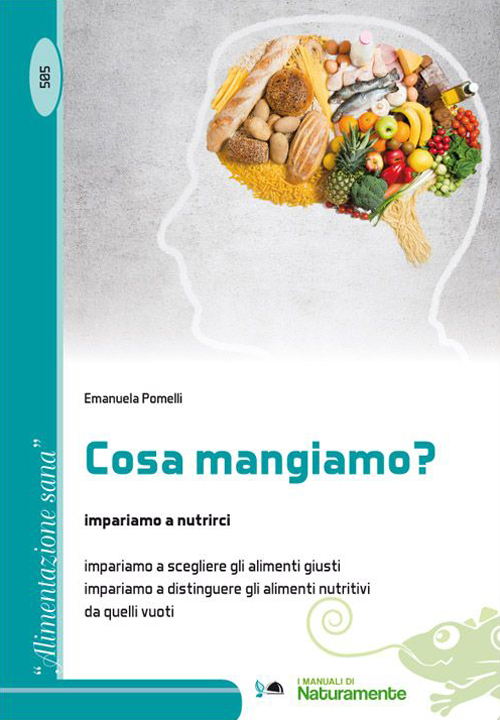 505

"Alimentazione sana"

Emanuela Pomelli

Cosa mangiamo?

impariamo a nutrirci

impariamo a scegliere gli alimenti giusti
impariamo a distinguere gli alimenti nutritivi da quelli vuoti

I MANUALI DI
Naturamente